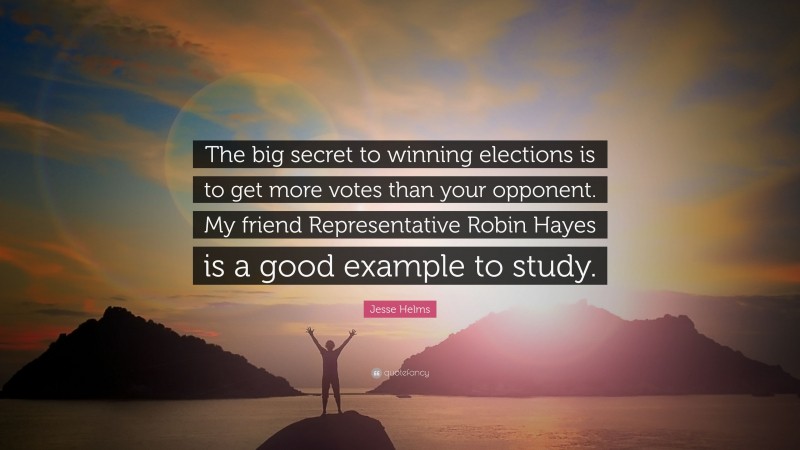 The big secret to winning elections is to get more votes than your opponent. My friend Representative Robin Hayes is a good example to study.

Jesse Helms

quotefancy